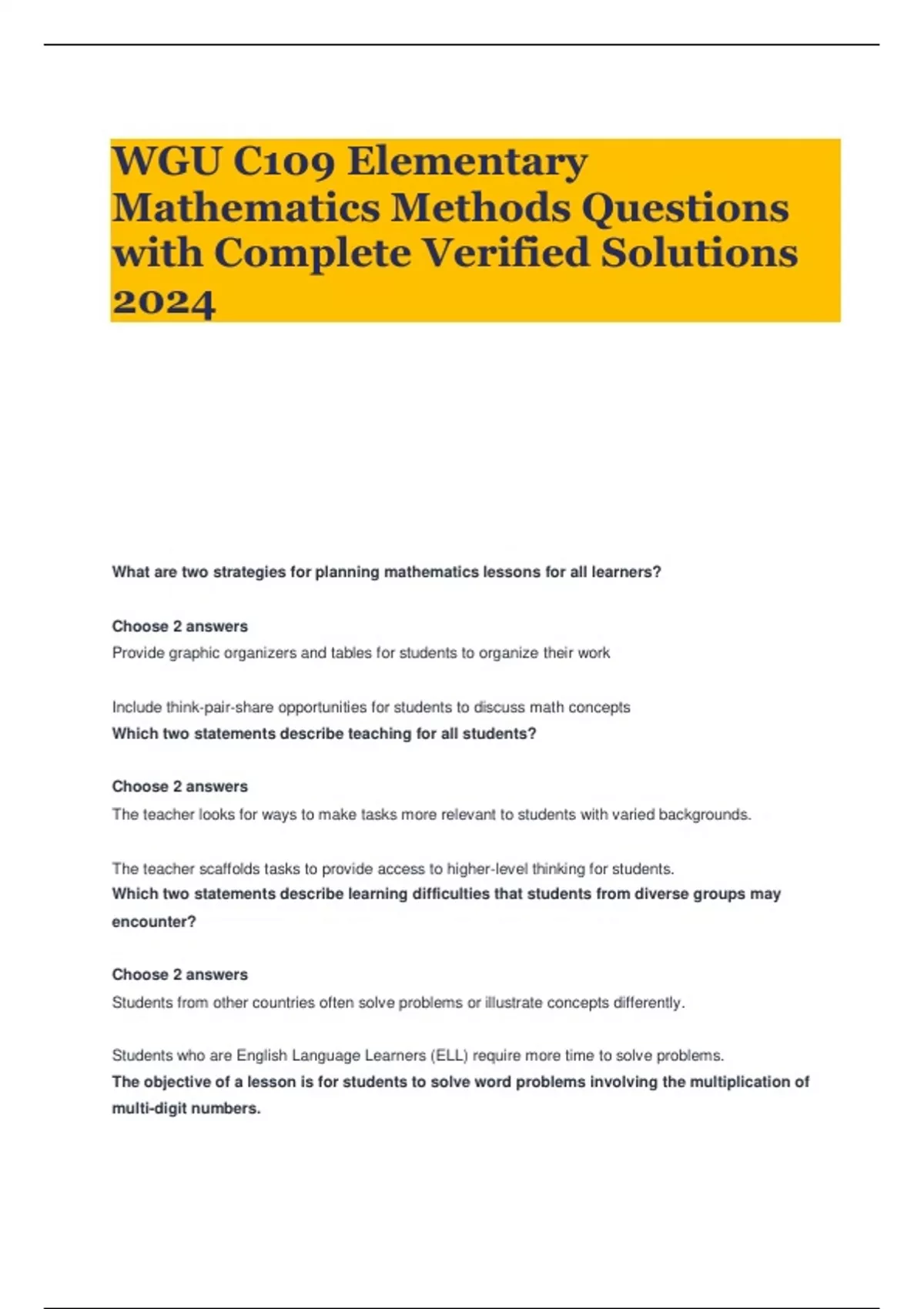 WGU C109 Elementary Mathematics Methods Questions with Complete Verified Solutions 2024

What are two strategies for planning mathematics lessons for all learners?

Choose 2 answers
Provide graphic organizers and tables for students to organize their work

Include think-pair-share opportunities for students to discuss math concepts
Which two statements describe teaching for all students?

Choose 2 answers
The teacher looks for ways to make tasks more relevant to students with varied backgrounds.

The teacher scaffolds tasks to provide access to higher-level thinking for students.
Which two statements describe learning difficulties that students from diverse groups may encounter?

Choose 2 answers
Students from other countries often solve problems or illustrate concepts differently.

Students who are English Language Learners (ELL) require more time to solve problems.
The objective of a lesson is for students to solve word problems involving the multiplication of multi-digit numbers.